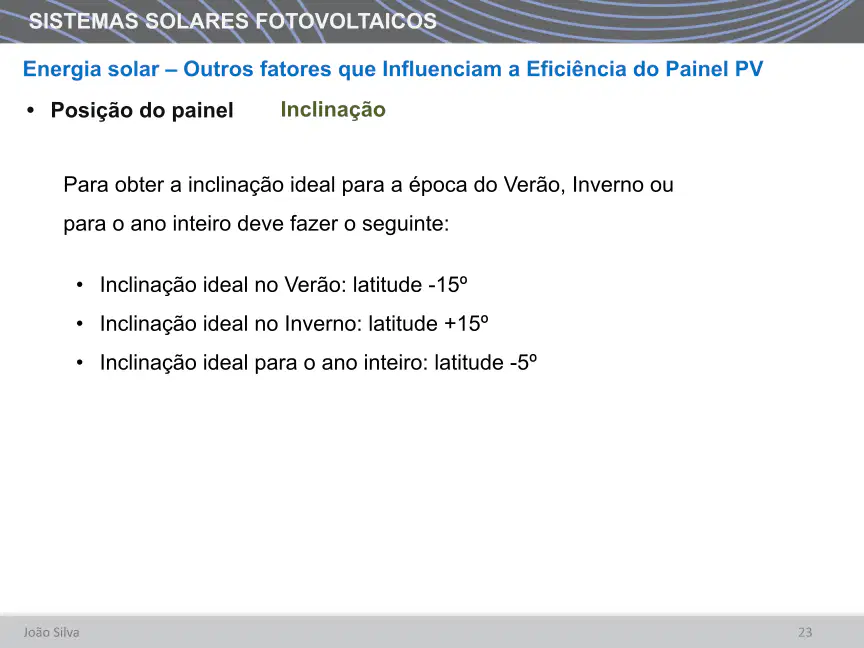 SISTEMAS SOLARES FOTOVOLTAICOS

Energia solar – Outros fatores que Influenciam a Eficiência do Painel PV

• Posição do painel Inclinação

Para obter a inclinação ideal para a época do Verão, Inverno ou para o ano inteiro deve fazer o seguinte:

• Inclinação ideal no Verão: latitude -15º
• Inclinação ideal no Inverno: latitude +15º
• Inclinação ideal para o ano inteiro: latitude -5º

João Silva

23